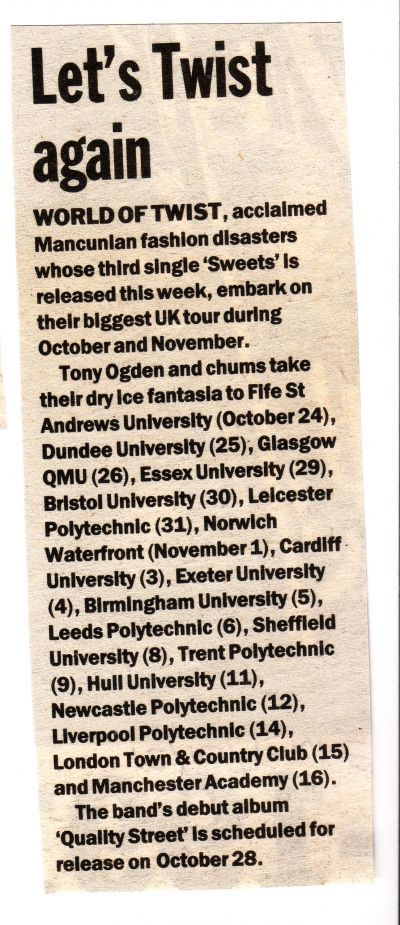 Let's Twist again

WORLD OF TWIST, acclaimed Mancunian fashion disasters whose third single 'Sweets' is released this week, embark on their biggest UK tour during October and November.

Tony Ogden and chums take their dry ice fantasia to Fife St Andrews University (October 24), Dundee University (25), Glasgow QMU (26), Essex University (29), Bristol University (30), Leicester Polytechnic (31), Norwich Waterfront (November 1), Cardiff University (3), Exeter University (4), Birmingham University (5), Leeds Polytechnic (6), Sheffield University (8), Trent Polytechnic (9), Hull University (11), Newcastle Polytechnic (12), Liverpool Polytechnic (14), London Town & Country Club (15) and Manchester Academy (16).

The band's debut album 'Quality Street' is scheduled for release on October 28.